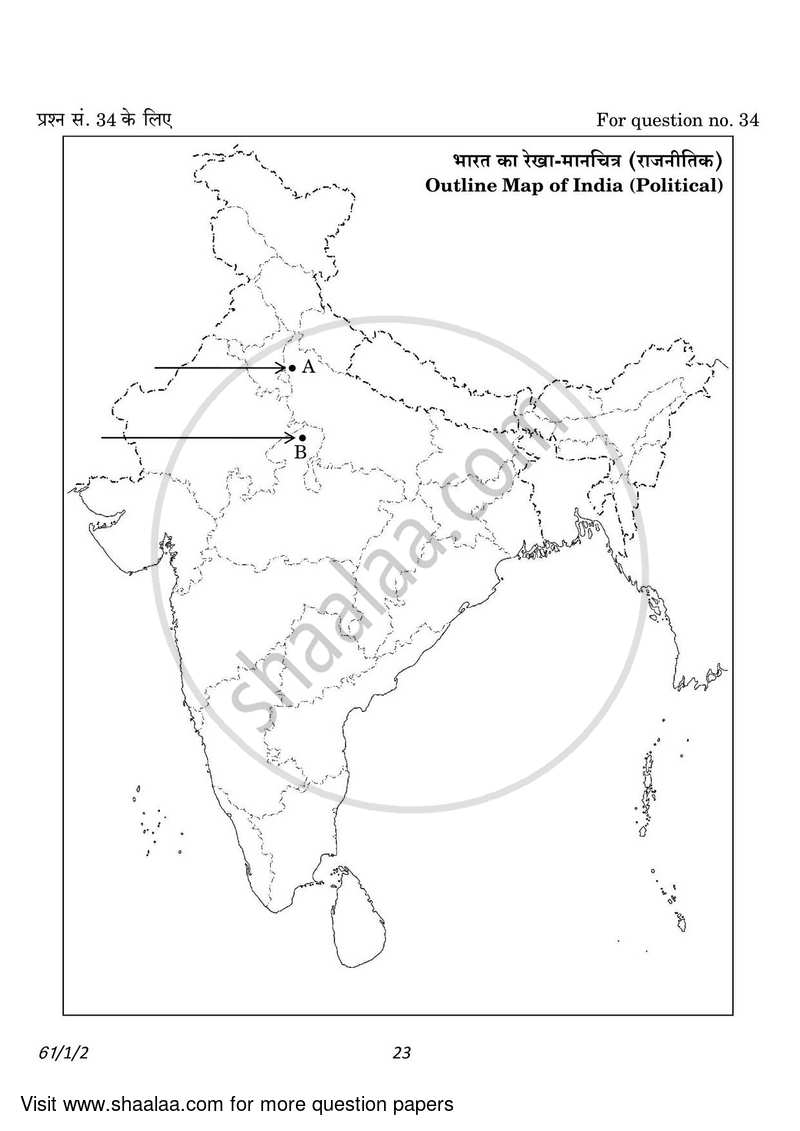 प्रश्न सं. 34 के लिए

For question no. 34

भारत का रेखा-मानचित्र (राजनीतिक)
Outline Map of India (Political)

A

B

shaalaa.com

61/1/2

23

Visit www.shaalaa.com for more question papers